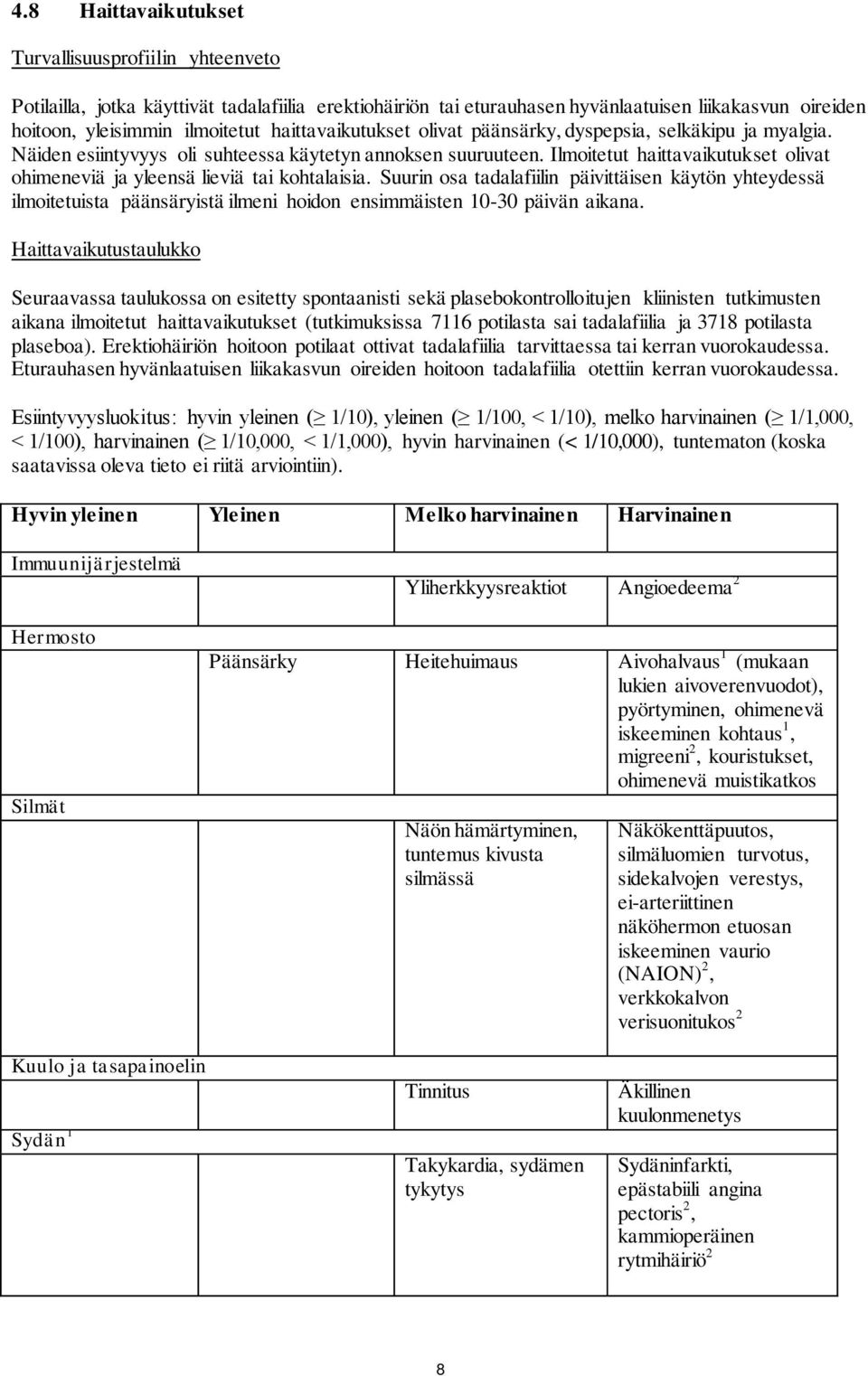 4.8 Haittavaikutukset

Turvallisuusprofiilin yhteenveto

Potilailla, jotka käyttivät tadalafiilia erektiohäiriön tai eturauhasen hyvänlaatuisen liikakasvun oireiden hoitoon, yleisimmin ilmoitetut haittavaikutukset olivat päänsärky, dyspepsia, selkäkipu ja myalgia. Näiden esiintyvyys oli suhteessa käytetyn annoksen suuruuteen. Ilmoitetut haittavaikutukset olivat ohimeneviä ja yleensä lieviä tai kohtalaisia. Suurin osa tadalafiilin päivittäisen käytön yhteydessä ilmoitetuista päänsäryistä ilmeni hoidon ensimmäisten 10-30 päivän aikana.

Haittavaikutustaulukko

Seuraavassa taulukossa on esitetty spontaanisti sekä plasebokontrolloitujen kliinisten tutkimusten aikana ilmoitetut haittavaikutukset (tutkimuksissa 7116 potilasta sai tadalafiilia ja 3718 potilasta plaseboa). Erektiohäiriön hoitoon potilaat ottivat tadalafiilia tarvittaessa tai kerran vuorokaudessa. Eturauhasen hyvänlaatuisen liikakasvun oireiden hoitoon tadalafiilia otettiin kerran vuorokaudessa.

Esiintyvyysluokitus: hyvin yleinen ($\geq$ 1/10), yleinen ($\geq$ 1/100, < 1/10), melko harvinainen ($\geq$ 1/1,000, < 1/100), harvinainen ($\geq$ 1/10,000, < 1/1,000), hyvin harvinainen (< 1/10,000), tuntematon (koska saatavissa oleva tieto ei riitä arviointiin).

| Hyvin yleinen | Yleinen | Melko harvinainen | Harvinainen |
|---|---|---|---|
| Immuunijärjestelmä | | | |
| | | Yliherkkyysreaktiot | Angioedeema$^2$ |
| Hermosto | | | |
| | Päänsärky | Heitehuimaus | Aivohalvaus$^1$ (mukaan lukien aivoverenvuodot), pyörtyminen, ohimenevä iskeeminen kohtaus$^1$, migreeni$^2$, kouristukset, ohimenevä muistikatkos |
| Silmät | | | |
| | | Näön hämärtyminen, tuntemus kivusta silmässä | Näkökenttäpuutos, silmäluomien turvotus, sidekalvojen verestys, ei-arteriittinen näköhermon etuosan iskeeminen vaurio (NAION)$^2$, verkkokalvon verisuonitukos$^2$ |
| Kuulo ja tasapainoelin | | | |
| | | Tinnitus | Äkillinen kuulonmenetys |
| Sydän$^1$ | | | |
| | | Takykardia, sydämen tykytys | Sydäninfarkti, epästabiili angina pectoris$^2$, kammioperäinen rytmihäiriö$^2$ |

8